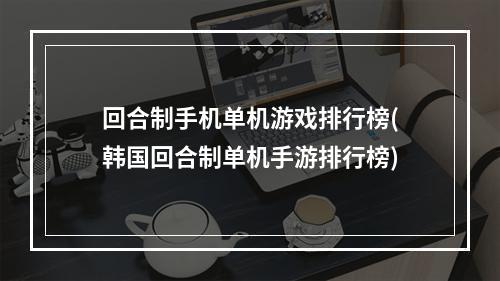 回合制手机单机游戏排行榜(韩国回合制单机手游排行榜)